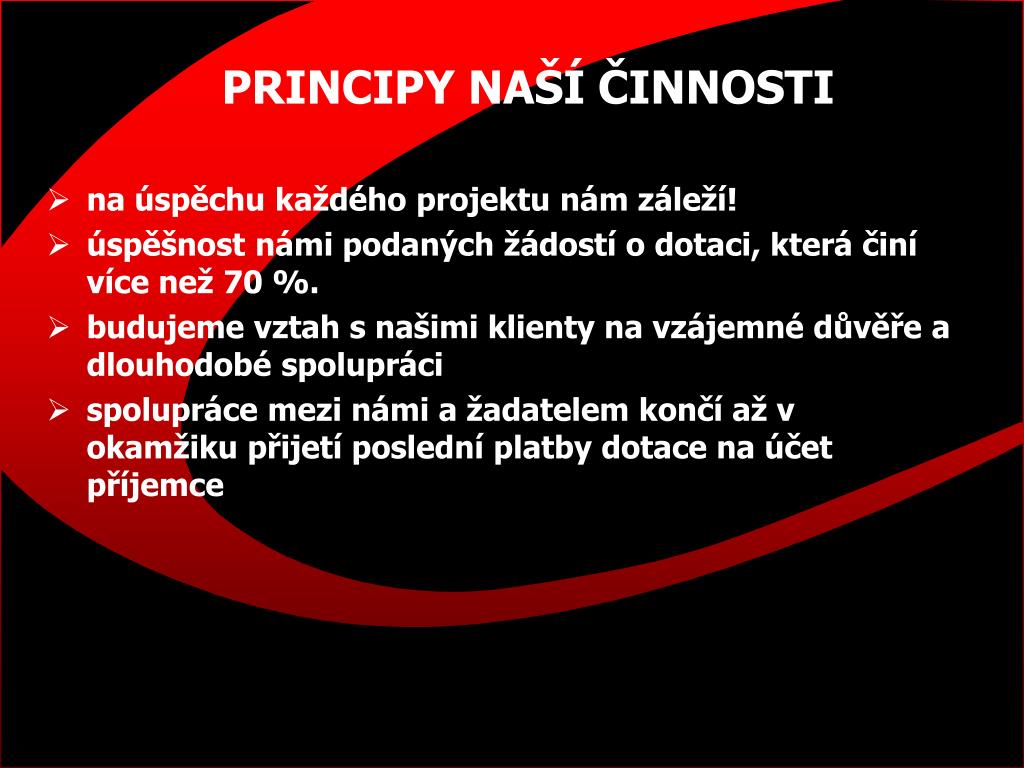 PRINCIPY NAŠÍ ČINNOSTI

➢ na úspěchu každého projektu nám záleží!
➢ úspěšnost námi podaných žádostí o dotaci, která činí více než 70 %.
➢ budujeme vztah s našimi klienty na vzájemné důvěře a dlouhodobé spolupráci
➢ spolupráce mezi námi a žadatelem končí až v okamžiku přijetí poslední platby dotace na účet příjemce